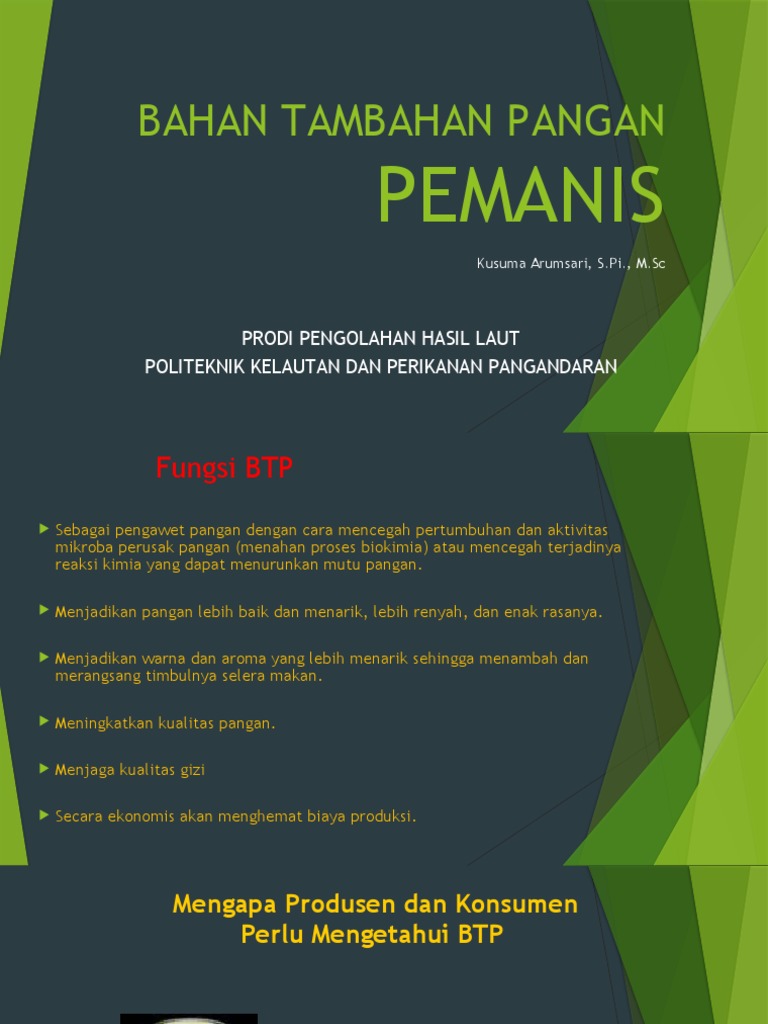 BAHAN TAMBAHAN PANGAN
PEMANIS

Kusuma Arumsari, S.Pi., M.Sc

PRODI PENGOLAHAN HASIL LAUT
POLITEKNIK KELAUTAN DAN PERIKANAN PANGANDARAN

Fungsi BTP

Sebagai pengawet pangan dengan cara mencegah pertumbuhan dan aktivitas mikroba perusak pangan (menahan proses biokimia) atau mencegah terjadinya reaksi kimia yang dapat menurunkan mutu pangan.

Menjadikan pangan lebih baik dan menarik, lebih renyah, dan enak rasanya.

Menjadikan warna dan aroma yang lebih menarik sehingga menambah dan merangsang timbulnya selera makan.

Meningkatkan kualitas pangan.

Menjaga kualitas gizi

Secara ekonomis akan menghemat biaya produksi.

Mengapa Produsen dan Konsumen Perlu Mengetahui BTP